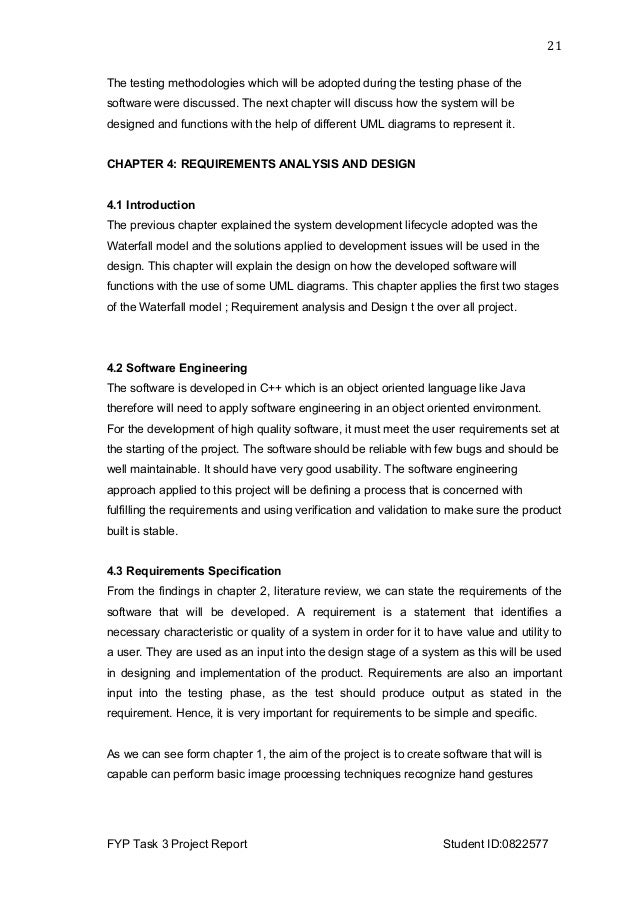 21

The testing methodologies which will be adopted during the testing phase of the software were discussed. The next chapter will discuss how the system will be designed and functions with the help of different UML diagrams to represent it.

CHAPTER 4: REQUIREMENTS ANALYSIS AND DESIGN

4.1 Introduction
The previous chapter explained the system development lifecycle adopted was the Waterfall model and the solutions applied to development issues will be used in the design. This chapter will explain the design on how the developed software will functions with the use of some UML diagrams. This chapter applies the first two stages of the Waterfall model ; Requirement analysis and Design t the over all project.

4.2 Software Engineering
The software is developed in C++ which is an object oriented language like Java therefore will need to apply software engineering in an object oriented environment. For the development of high quality software, it must meet the user requirements set at the starting of the project. The software should be reliable with few bugs and should be well maintainable. It should have very good usability. The software engineering approach applied to this project will be defining a process that is concerned with fulfilling the requirements and using verification and validation to make sure the product built is stable.

4.3 Requirements Specification
From the findings in chapter 2, literature review, we can state the requirements of the software that will be developed. A requirement is a statement that identifies a necessary characteristic or quality of a system in order for it to have value and utility to a user. They are used as an input into the design stage of a system as this will be used in designing and implementation of the product. Requirements are also an important input into the testing phase, as the test should produce output as stated in the requirement. Hence, it is very important for requirements to be simple and specific.

As we can see form chapter 1, the aim of the project is to create software that will is capable can perform basic image processing techniques recognize hand gestures

FYP Task 3 Project Report Student ID:0822577